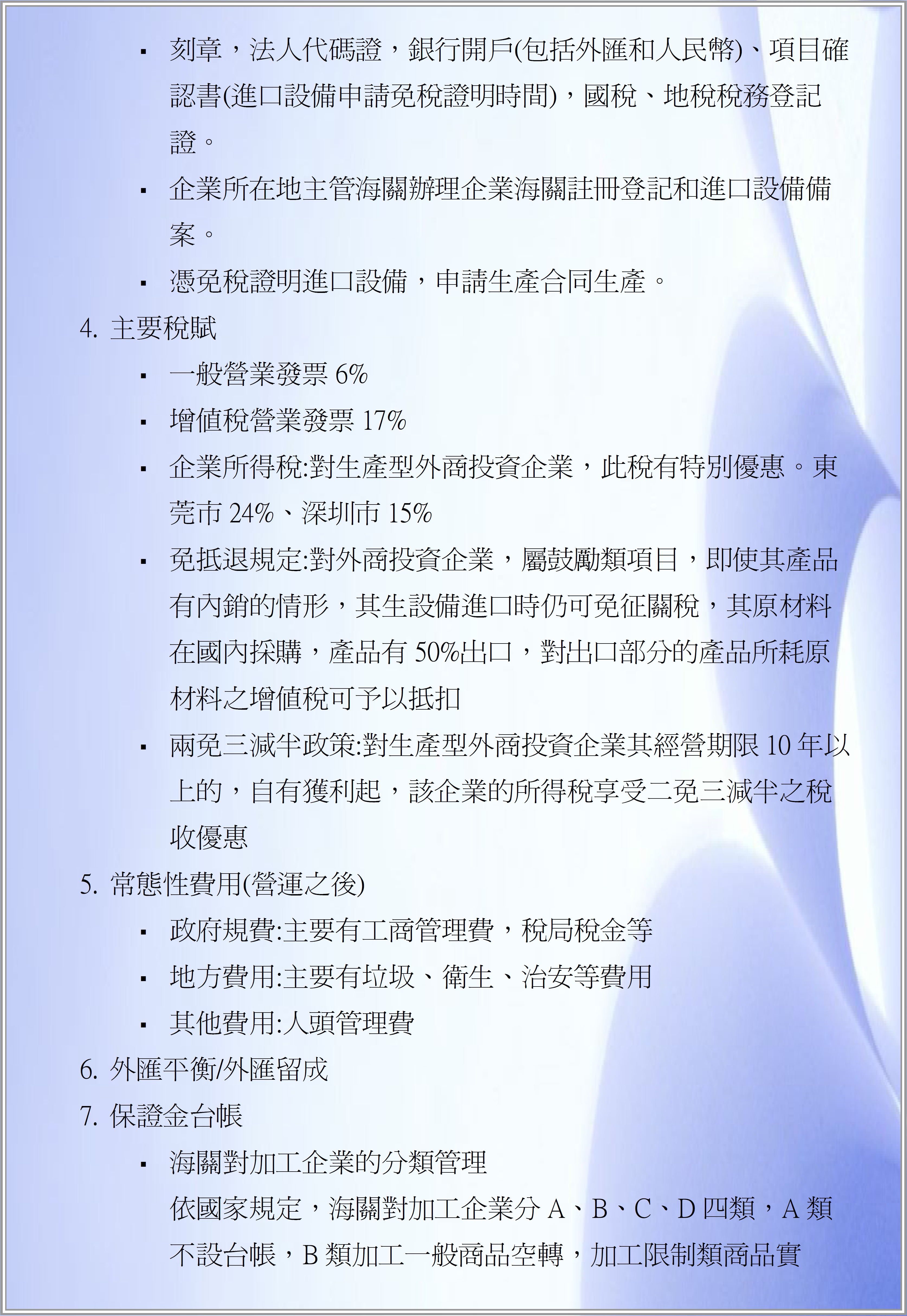 ▪ 刻章，法人代碼證，銀行開戶(包括外匯和人民幣)、項目確認書(進口設備申請免稅證明時間)，國稅、地稅稅務登記證。

▪ 企業所在地主管海關辦理企業海關註冊登記和進口設備備案。

▪ 憑免稅證明進口設備，申請生產合同生產。

4. 主要稅賦

▪ 一般營業發票 6%

▪ 增值稅營業發票 17%

▪ 企業所得稅:對生產型外商投資企業，此稅有特別優惠。東莞市 24%、深圳市 15%

▪ 免抵退規定:對外商投資企業，屬鼓勵類項目，即使其產品有內銷的情形，其生設備進口時仍可免征關稅，其原材料在國內採購，產品有 50%出口，對出口部分的產品所耗原材料之增值稅可予以抵扣

▪ 兩免三減半政策:對生產型外商投資企業其經營期限 10 年以上的，自有獲利起，該企業的所得稅享受二免三減半之稅收優惠

5. 常態性費用(營運之後)

▪ 政府規費:主要有工商管理費，稅局稅金等

▪ 地方費用:主要有垃圾、衛生、治安等費用

▪ 其他費用:人頭管理費

6. 外匯平衡/外匯留成

7. 保證金台帳

▪ 海關對加工企業的分類管理
依國家規定，海關對加工企業分 A、B、C、D 四類，A 類不設台帳，B 類加工一般商品空轉，加工限制類商品實